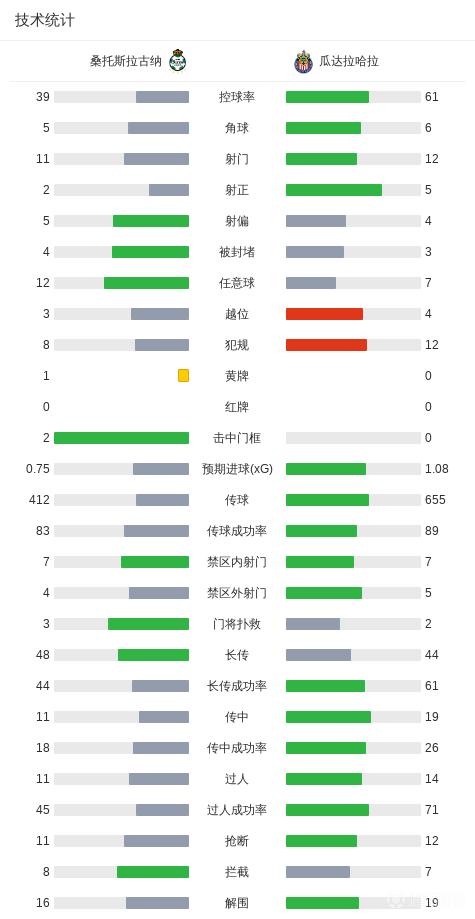 技术统计

| 桑托斯拉古纳 | | 瓜达拉哈拉 |
|---|---|---|
| 39 | 控球率 | 61 |
| 5 | 角球 | 6 |
| 11 | 射门 | 12 |
| 2 | 射正 | 5 |
| 5 | 射偏 | 4 |
| 4 | 被封堵 | 3 |
| 12 | 任意球 | 7 |
| 3 | 越位 | 4 |
| 8 | 犯规 | 12 |
| 1 | 黄牌 | 0 |
| 0 | 红牌 | 0 |
| 2 | 击中门框 | 0 |
| 0.75 | 预期进球(xG) | 1.08 |
| 412 | 传球 | 655 |
| 83 | 传球成功率 | 89 |
| 7 | 禁区内射门 | 7 |
| 4 | 禁区外射门 | 5 |
| 3 | 门将扑救 | 2 |
| 48 | 长传 | 44 |
| 44 | 长传成功率 | 61 |
| 11 | 传中 | 19 |
| 18 | 传中成功率 | 26 |
| 11 | 过人 | 14 |
| 45 | 过人成功率 | 71 |
| 11 | 抢断 | 12 |
| 8 | 拦截 | 7 |
| 16 | 解围 | 19 |